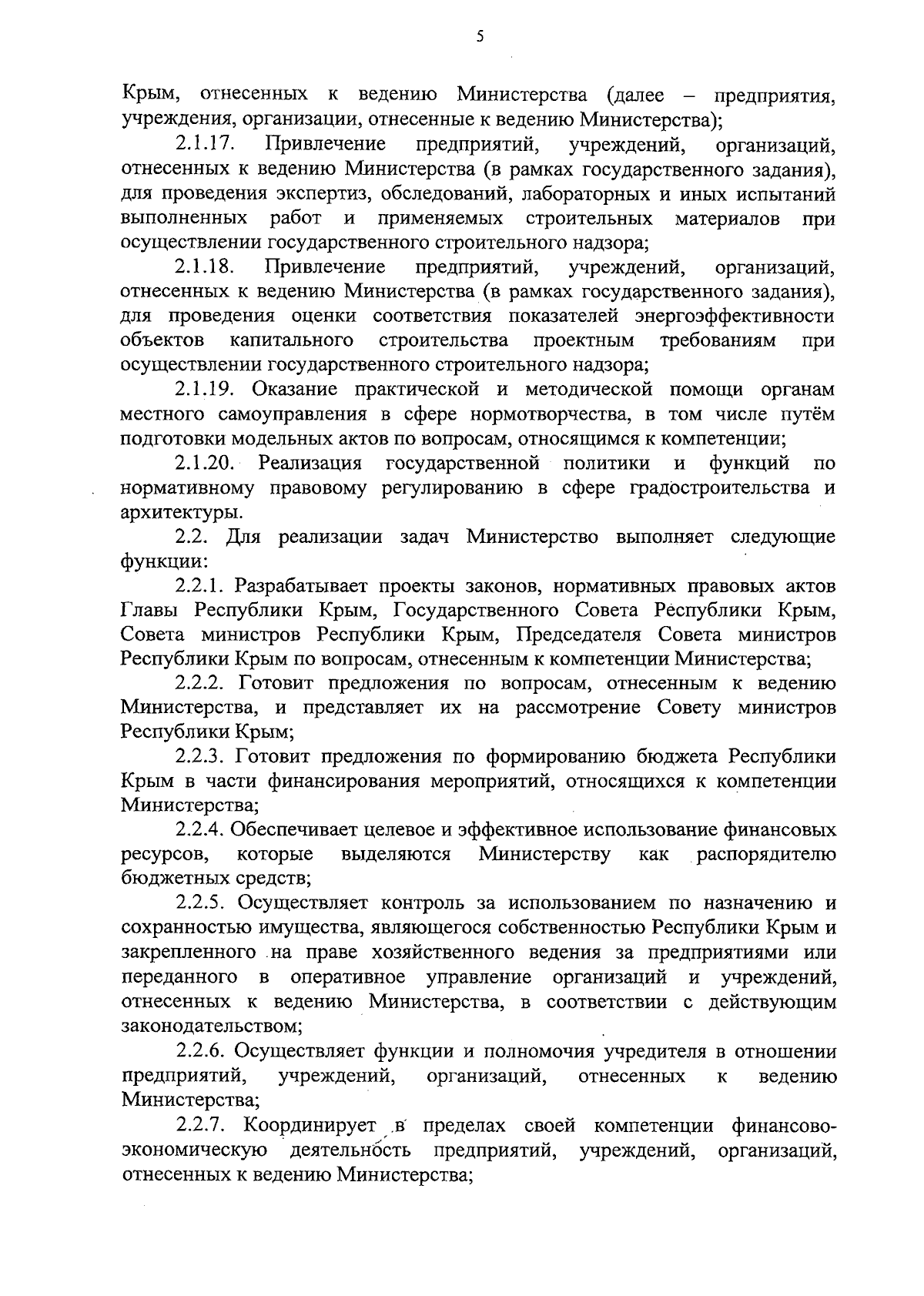 5

Крым, отнесенных к ведению Министерства (далее – предприятия, учреждения, организации, отнесенные к ведению Министерства);

2.1.17. Привлечение предприятий, учреждений, организаций, отнесенных к ведению Министерства (в рамках государственного задания), для проведения экспертиз, обследований, лабораторных и иных испытаний выполненных работ и применяемых строительных материалов при осуществлении государственного строительного надзора;

2.1.18. Привлечение предприятий, учреждений, организаций, отнесенных к ведению Министерства (в рамках государственного задания), для проведения оценки соответствия показателей энергоэффективности объектов капитального строительства проектным требованиям при осуществлении государственного строительного надзора;

2.1.19. Оказание практической и методической помощи органам местного самоуправления в сфере нормотворчества, в том числе путём подготовки модельных актов по вопросам, относящимся к компетенции;

2.1.20. Реализация государственной политики и функций по нормативному правовому регулированию в сфере градостроительства и архитектуры.

2.2. Для реализации задач Министерство выполняет следующие функции:

2.2.1. Разрабатывает проекты законов, нормативных правовых актов Главы Республики Крым, Государственного Совета Республики Крым, Совета министров Республики Крым, Председателя Совета министров Республики Крым по вопросам, отнесенным к компетенции Министерства;

2.2.2. Готовит предложения по вопросам, отнесенным к ведению Министерства, и представляет их на рассмотрение Совету министров Республики Крым;

2.2.3. Готовит предложения по формированию бюджета Республики Крым в части финансирования мероприятий, относящихся к компетенции Министерства;

2.2.4. Обеспечивает целевое и эффективное использование финансовых ресурсов, которые выделяются Министерству как распорядителю бюджетных средств;

2.2.5. Осуществляет контроль за использованием по назначению и сохранностью имущества, являющегося собственностью Республики Крым и закрепленного на праве хозяйственного ведения за предприятиями или переданного в оперативное управление организаций и учреждений, отнесенных к ведению Министерства, в соответствии с действующим законодательством;

2.2.6. Осуществляет функции и полномочия учредителя в отношении предприятий, учреждений, организаций, отнесенных к ведению Министерства;

2.2.7. Координирует в пределах своей компетенции финансово-экономическую деятельность предприятий, учреждений, организаций, отнесенных к ведению Министерства;